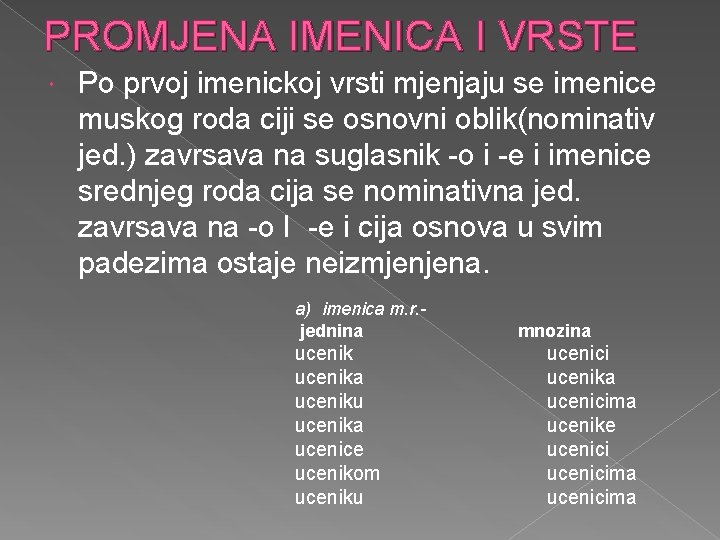 PROMJENA IMENICA I VRSTE

Po prvoj imenickoj vrsti mjenjaju se imenice muskog roda ciji se osnovni oblik(nominativ jed.) zavrsava na suglasnik -o i -e i imenice srednjeg roda cija se nominativna jed. zavrsava na -o I -e i cija osnova u svim padezima ostaje neizmjenjena.

a) imenica m.r.-

| jednina | mnozina |
|---|---|
| ucenik | ucenici |
| ucenika | ucenika |
| uceniku | ucenicima |
| ucenika | ucenike |
| ucenice | ucenici |
| ucenikom | ucenicima |
| uceniku | ucenicima |